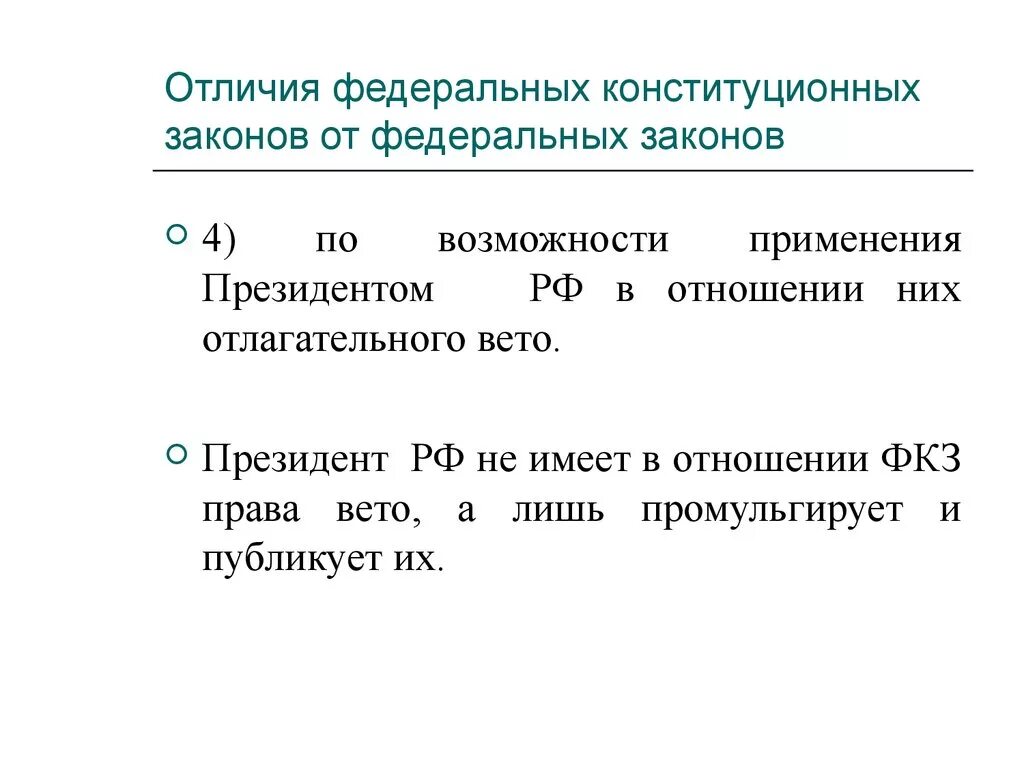 Отличия федеральных конституционных законов от федеральных законов

4) по возможности применения Президентом РФ в отношении них отлагательного вето.

Президент РФ не имеет в отношении ФКЗ права вето, а лишь промульгирует и публикует их.